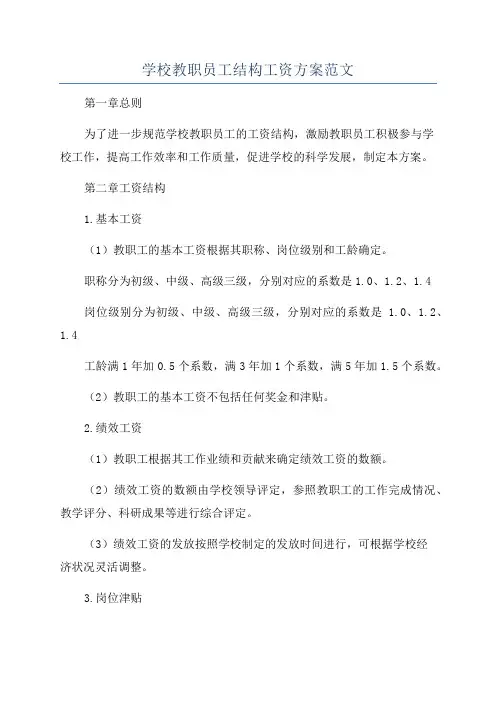 学校教职员工结构工资方案范文

第一章总则

为了进一步规范学校教职员工的工资结构，激励教职员工积极参与学校工作，提高工作效率和工作质量，促进学校的科学发展，制定本方案。

第二章工资结构

1.基本工资

（1）教职工的基本工资根据其职称、岗位级别和工龄确定。

职称分为初级、中级、高级三级，分别对应的系数是1.0、1.2、1.4

岗位级别分为初级、中级、高级三级，分别对应的系数是 1.0、1.2、1.4

工龄满1年加0.5个系数，满3年加1个系数，满5年加1.5个系数。

（2）教职工的基本工资不包括任何奖金和津贴。

2.绩效工资

（1）教职工根据其工作业绩和贡献来确定绩效工资的数额。

（2）绩效工资的数额由学校领导评定，参照教职工的工作完成情况、教学评分、科研成果等进行综合评定。

（3）绩效工资的发放按照学校制定的发放时间进行，可根据学校经济状况灵活调整。

3.岗位津贴